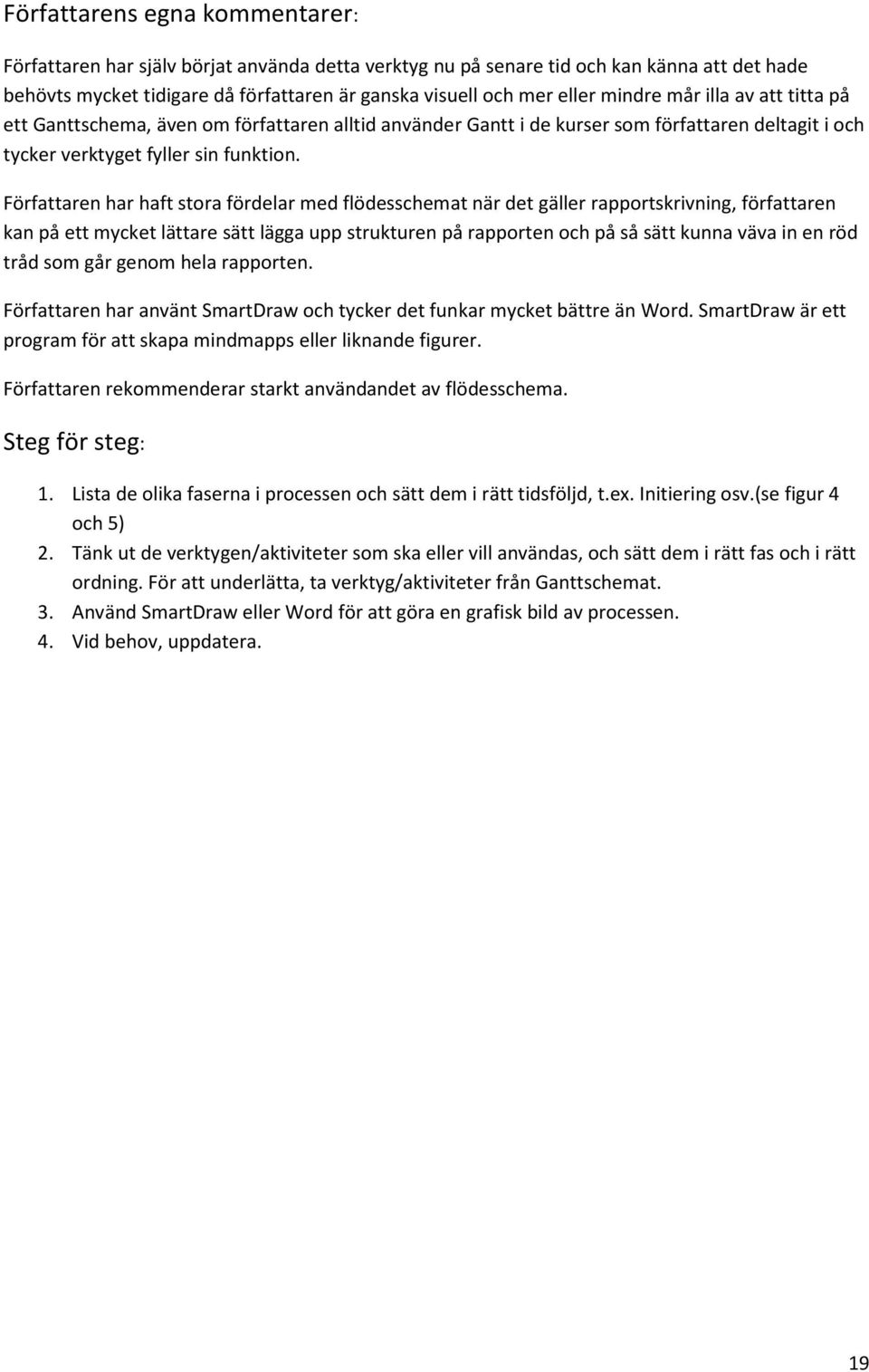 Författarens egna kommentarer:

Författaren har själv börjat använda detta verktyg nu på senare tid och kan känna att det hade behövts mycket tidigare då författaren är ganska visuell och mer eller mindre mår illa av att titta på ett Ganttschema, även om författaren alltid använder Gantt i de kurser som författaren deltagit i och tycker verktyget fyller sin funktion.

Författaren har haft stora fördelar med flödesschemat när det gäller rapportskrivning, författaren kan på ett mycket lättare sätt lägga upp strukturen på rapporten och på så sätt kunna väva in en röd tråd som går genom hela rapporten.

Författaren har använt SmartDraw och tycker det funkar mycket bättre än Word. SmartDraw är ett program för att skapa mindmapps eller liknande figurer.

Författaren rekommenderar starkt användandet av flödesschema.

Steg för steg:

1. Lista de olika faserna i processen och sätt dem i rätt tidsföljd, t.ex. Initiering osv.(se figur 4 och 5)
2. Tänk ut de verktygen/aktiviteter som ska eller vill användas, och sätt dem i rätt fas och i rätt ordning. För att underlätta, ta verktyg/aktiviteter från Ganttschemat.
3. Använd SmartDraw eller Word för att göra en grafisk bild av processen.
4. Vid behov, uppdatera.

19